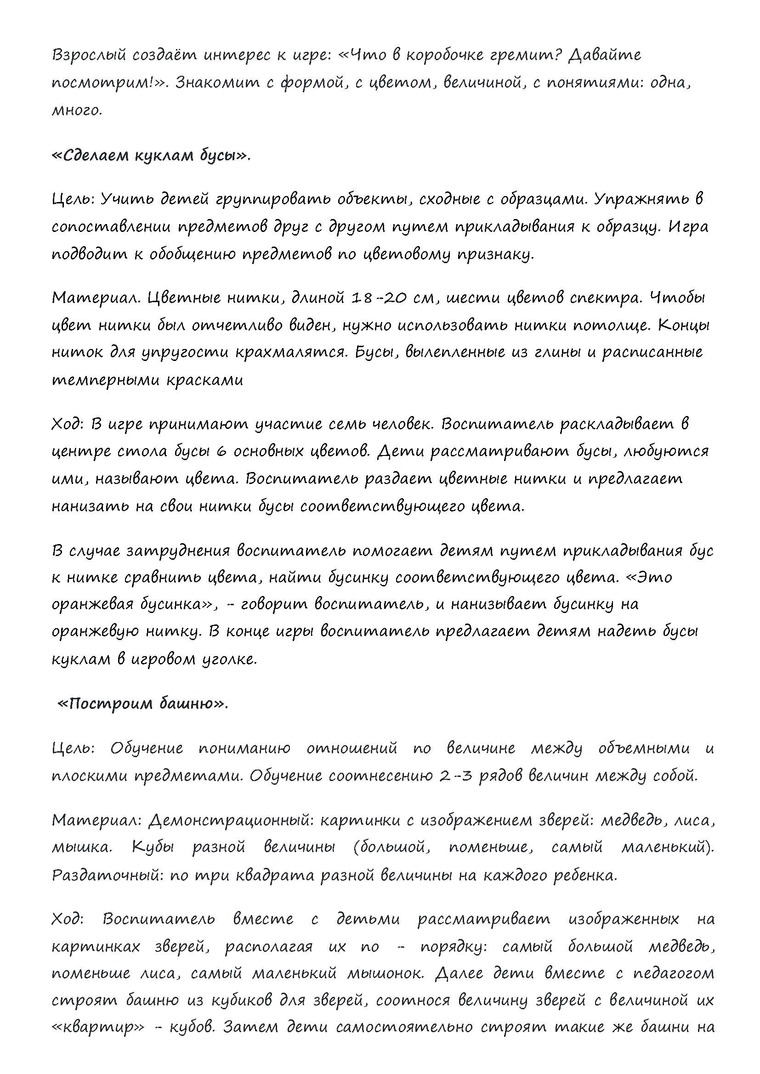 Взрослый создаёт интерес к игре: «Что в коробочке гремит? Давайте посмотрим!». Знакомит с формой, с цветом, величиной, с понятиями: одна, много.

«Сделаем куклам бусы».

Цель: Учить детей группировать объекты, сходные с образцами. Упражнять в сопоставлении предметов друг с другом путем прикладывания к образцу. Игра подводит к обобщению предметов по цветовому признаку.

Материал. Цветные нитки, длиной 18-20 см, шести цветов спектра. Чтобы цвет нитки был отчетливо виден, нужно использовать нитки потолще. Концы ниток для упругости крахмалятся. Бусы, вылепленные из глины и расписанные темперными красками

Ход: В игре принимают участие семь человек. Воспитатель раскладывает в центре стола бусы 6 основных цветов. Дети рассматривают бусы, любуются ими, называют цвета. Воспитатель раздает цветные нитки и предлагает нанизать на свои нитки бусы соответствующего цвета.

В случае затруднения воспитатель помогает детям путем прикладывания бус к нитке сравнить цвета, найти бусинку соответствующего цвета. «Это оранжевая бусинка», - говорит воспитатель, и нанизывает бусинку на оранжевую нитку. В конце игры воспитатель предлагает детям надеть бусы куклам в игровом уголке.

«Построим башню».

Цель: Обучение пониманию отношений по величине между объемными и плоскими предметами. Обучение соотнесению 2-3 рядов величин между собой.

Материал: Демонстрационный: картинки с изображением зверей: медведь, лиса, мышка. Кубы разной величины (большой, поменьше, самый маленький). Раздаточный: по три квадрата разной величины на каждого ребенка.

Ход: Воспитатель вместе с детьми рассматривает изображенных на картинках зверей, располагая их по - порядку: самый большой медведь, поменьше лиса, самый маленький мышонок. Далее дети вместе с педагогом строят башню из кубиков для зверей, соотнося величину зверей с величиной их «квартир» - кубов. Затем дети самостоятельно строят такие же башни на